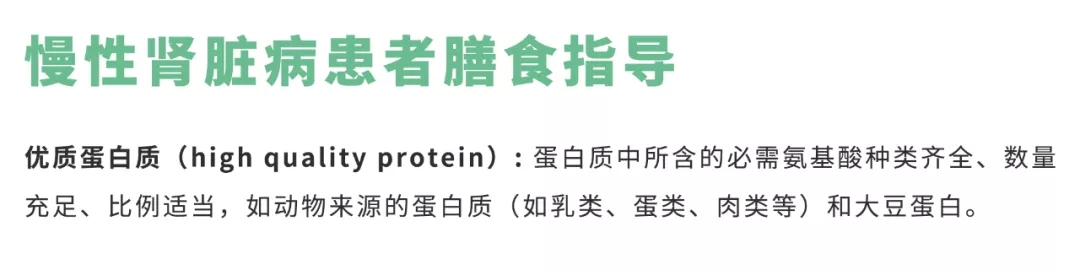 慢性肾脏病患者膳食指导

优质蛋白质（high quality protein）：蛋白质中所含的必需氨基酸种类齐全、数量充足、比例适当，如动物来源的蛋白质（如乳类、蛋类、肉类等）和大豆蛋白。